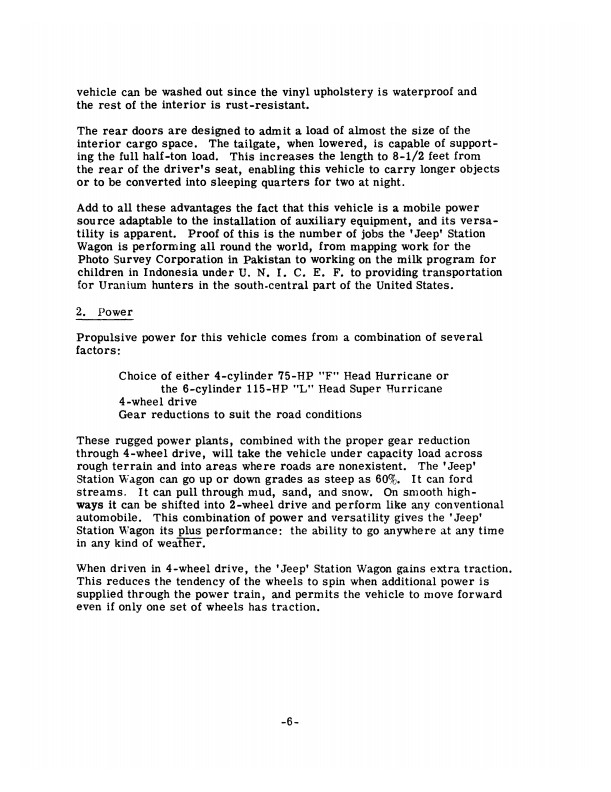 vehicle can be washed out since the vinyl upholstery is waterproof and the rest of the interior is rust-resistant.

The rear doors are designed to admit a load of almost the size of the interior cargo space. The tailgate, when lowered, is capable of supporting the full half-ton load. This increases the length to 8-1/2 feet from the rear of the driver's seat, enabling this vehicle to carry longer objects or to be converted into sleeping quarters for two at night.

Add to all these advantages the fact that this vehicle is a mobile power source adaptable to the installation of auxiliary equipment, and its versatility is apparent. Proof of this is the number of jobs the 'Jeep' Station Wagon is performing all round the world, from mapping work for the Photo Survey Corporation in Pakistan to working on the milk program for children in Indonesia under U. N. I. C. E. F. to providing transportation for Uranium hunters in the south-central part of the United States.

2. Power

Propulsive power for this vehicle comes from a combination of several factors:

Choice of either 4-cylinder 75-HP "F" Head Hurricane or the 6-cylinder 115-HP "L" Head Super Hurricane
4-wheel drive
Gear reductions to suit the road conditions

These rugged power plants, combined with the proper gear reduction through 4-wheel drive, will take the vehicle under capacity load across rough terrain and into areas where roads are nonexistent. The 'Jeep' Station Wagon can go up or down grades as steep as 60%. It can ford streams. It can pull through mud, sand, and snow. On smooth highways it can be shifted into 2-wheel drive and perform like any conventional automobile. This combination of power and versatility gives the 'Jeep' Station Wagon its plus performance: the ability to go anywhere at any time in any kind of weather.

When driven in 4-wheel drive, the 'Jeep' Station Wagon gains extra traction. This reduces the tendency of the wheels to spin when additional power is supplied through the power train, and permits the vehicle to move forward even if only one set of wheels has traction.

-6-